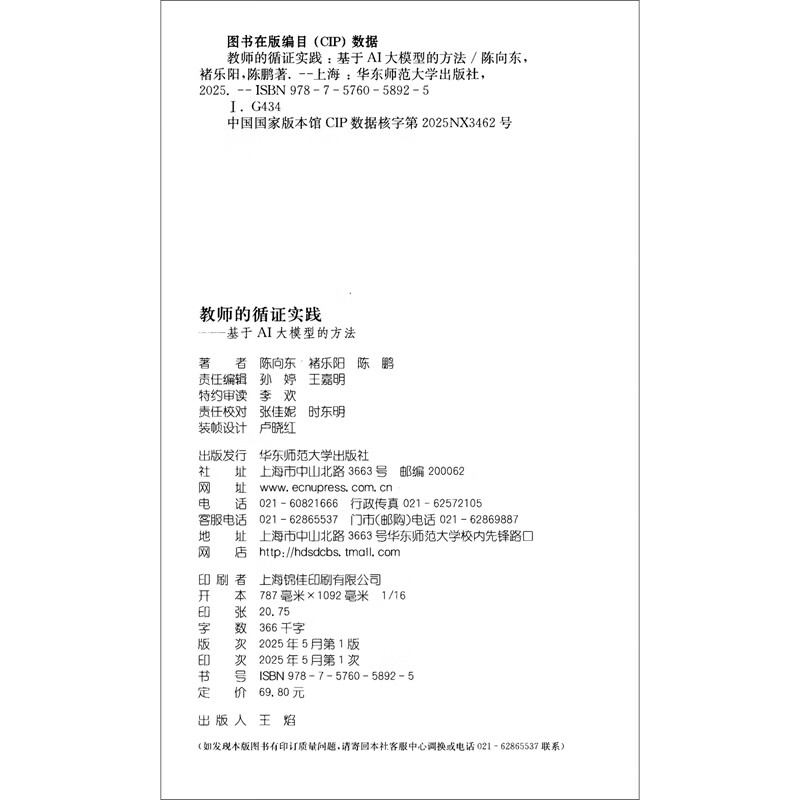 图书在版编目（CIP）数据

教师的循证实践：基于AI大模型的方法/陈向东，褚乐阳，陈鹏著.--上海：华东师范大学出版社，2025.--ISBN 978-7-5760-5892-5

Ⅰ.G434

中国国家版本馆CIP数据核字第2025NX3462号

教师的循证实践
——基于AI大模型的方法

著 者 陈向东 褚乐阳 陈 鹏
责任编辑 孙 婷 王嘉明
特约审读 李 欢
责任校对 张佳妮 时东明
装帧设计 卢晓红

出版发行 华东师范大学出版社
社 址 上海市中山北路3663号 邮编 200062
网 址 www.ecnupress.com.cn
电 话 021-60821666 行政传真 021-62572105
客服电话 021-62865537 门市(邮购)电话 021-62869887
地 址 上海市中山北路3663号华东师范大学校内先锋路口
网 店 http://hdsdcbs.tmall.com

印 刷 者 上海锦佳印刷有限公司
开 本 787毫米×1092毫米 1/16
印 张 20.75
字 数 366千字
版 次 2025年5月第1版
印 次 2025年5月第1次
书 号 ISBN 978-7-5760-5892-5
定 价 69.80元

出 版 人 王 焰

（如发现本版图书有印订质量问题，请寄回本社客服中心调换或电话021-62865537联系）